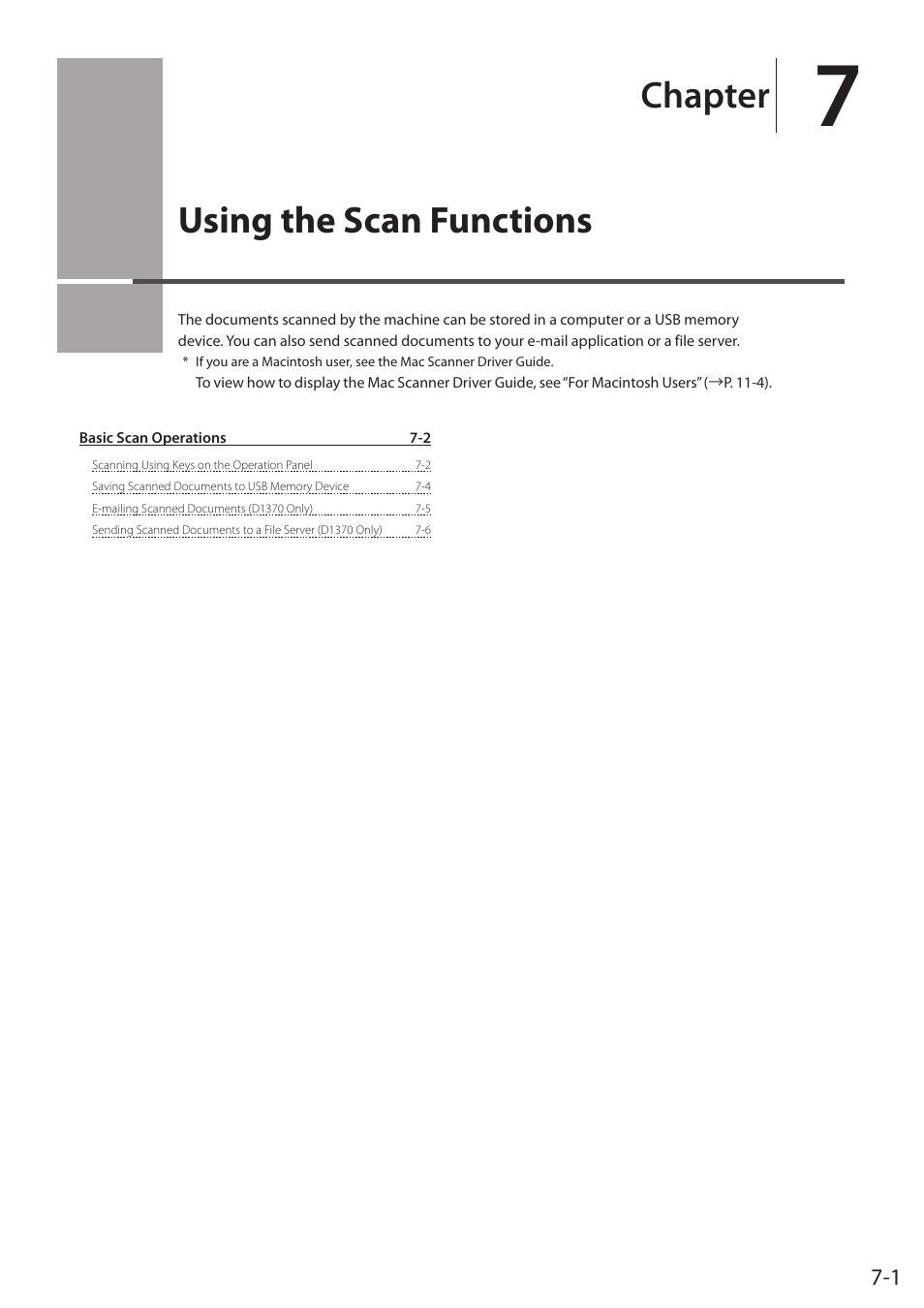 Chapter 7

Using the Scan Functions

The documents scanned by the machine can be stored in a computer or a USB memory device. You can also send scanned documents to your e-mail application or a file server.

* If you are a Macintosh user, see the Mac Scanner Driver Guide.
To view how to display the Mac Scanner Driver Guide, see "For Macintosh Users" (→P. 11-4).

Basic Scan Operations 7-2

Scanning Using Keys on the Operation Panel 7-2

Saving Scanned Documents to USB Memory Device 7-4

E-mailing Scanned Documents (D1370 Only) 7-5

Sending Scanned Documents to a File Server (D1370 Only) 7-6

7-1